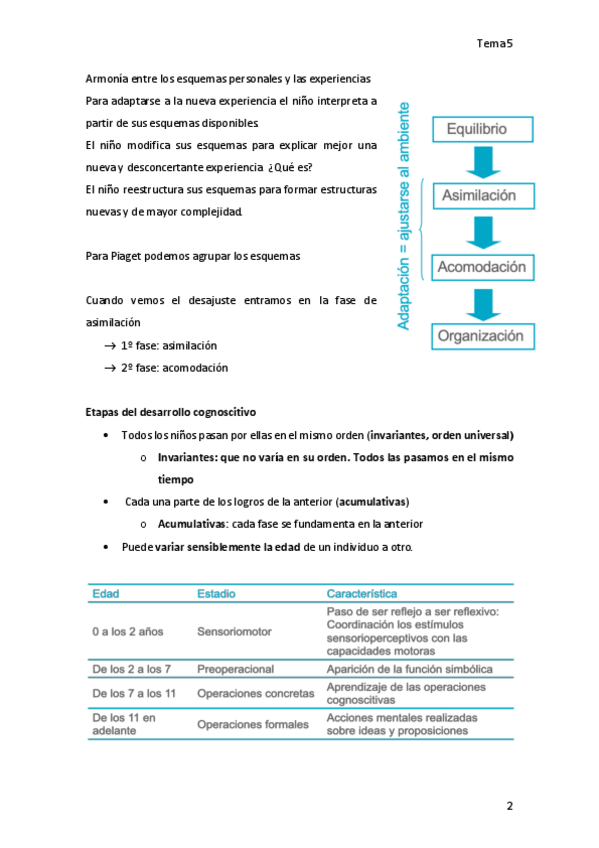 Tema5

Armonía entre los esquemas personales y las experiencias
Para adaptarse a la nueva experiencia el niño interpreta a partir de sus esquemas disponibles
El niño modifica sus esquemas para explicar mejor una nueva y desconcertante experiencia ¿Qué es?
El niño reestructura sus esquemas para formar estructuras nuevas y de mayor complejidad.

Para Piaget podemos agrupar los esquemas

Cuando vemos el desajuste entramos en la fase de asimilación
→ 1º fase: asimilación
→ 2º fase: acomodación

Adaptación = ajustarse al ambiente

Equilibrio

Asimilación

Acomodación

Organización

Etapas del desarrollo cognoscitivo

• Todos los niños pasan por ellas en el mismo orden (invariantes, orden universal)
o Invariantes: que no varía en su orden. Todos las pasamos en el mismo tiempo
• Cada una parte de los logros de la anterior (acumulativas)
o Acumulativas: cada fase se fundamenta en la anterior
• Puede variar sensiblemente la edad de un individuo a otro.

| Edad | Estadio | Característica |
|---|---|---|
| 0 a los 2 años | Sensoriomotor | Paso de ser reflejo a ser reflexivo: Coordinación los estímulos sensorioperceptivos con las capacidades motoras |
| De los 2 a los 7 | Preoperacional | Aparición de la función simbólica |
| De los 7 a los 11 | Operaciones concretas | Aprendizaje de las operaciones cognoscitivas |
| De los 11 en adelante | Operaciones formales | Acciones mentales realizadas sobre ideas y proposiciones |

2